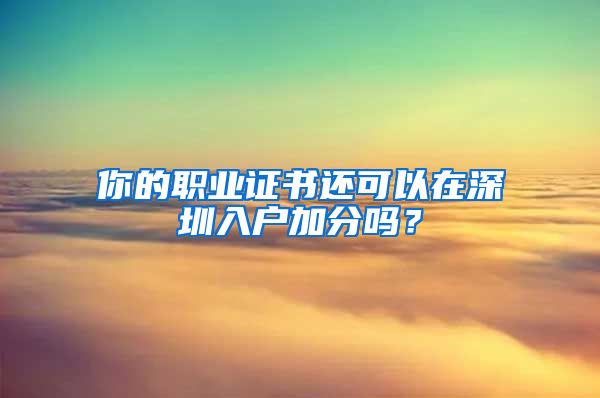 你的职业证书还可以在深圳入户加分吗？